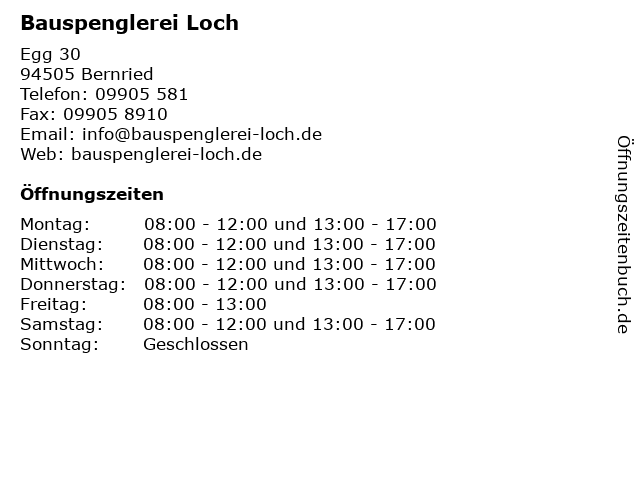 Bauspenglerei Loch

Egg 30
94505 Bernried
Telefon: 09905 581
Fax: 09905 8910
Email: info@bauspenglerei-loch.de
Web: bauspenglerei-loch.de

Öffnungszeiten

| | |
|---|---|
| Montag: | 08:00 - 12:00 und 13:00 - 17:00 |
| Dienstag: | 08:00 - 12:00 und 13:00 - 17:00 |
| Mittwoch: | 08:00 - 12:00 und 13:00 - 17:00 |
| Donnerstag: | 08:00 - 12:00 und 13:00 - 17:00 |
| Freitag: | 08:00 - 13:00 |
| Samstag: | 08:00 - 12:00 und 13:00 - 17:00 |
| Sonntag: | Geschlossen |

Öffnungszeitenbuch.de